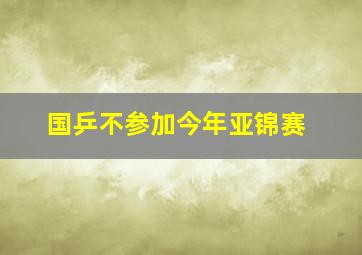 国乒不参加今年亚锦赛